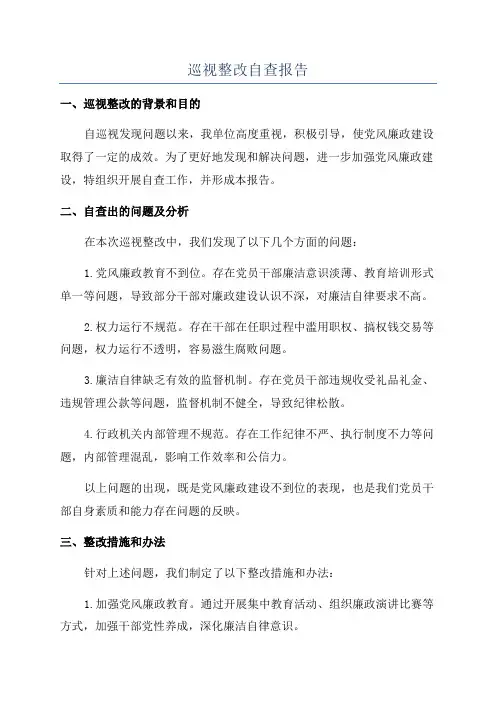 巡视整改自查报告

一、巡视整改的背景和目的

自巡视发现问题以来，我单位高度重视，积极引导，使党风廉政建设取得了一定的成效。为了更好地发现和解决问题，进一步加强党风廉政建设，特组织开展自查工作，并形成本报告。

二、自查出的问题及分析

在本次巡视整改中，我们发现了以下几个方面的问题：

1.党风廉政教育不到位。存在党员干部廉洁意识淡薄、教育培训形式单一等问题，导致部分干部对廉政建设认识不深，对廉洁自律要求不高。

2.权力运行不规范。存在干部在任职过程中滥用职权、搞权钱交易等问题，权力运行不透明，容易滋生腐败问题。

3.廉洁自律缺乏有效的监督机制。存在党员干部违规收受礼品礼金、违规管理公款等问题，监督机制不健全，导致纪律松散。

4.行政机关内部管理不规范。存在工作纪律不严、执行制度不力等问题，内部管理混乱，影响工作效率和公信力。

以上问题的出现，既是党风廉政建设不到位的表现，也是我们党员干部自身素质和能力存在问题的反映。

三、整改措施和办法

针对上述问题，我们制定了以下整改措施和办法：

1.加强党风廉政教育。通过开展集中教育活动、组织廉政演讲比赛等方式，加强干部党性养成，深化廉洁自律意识。